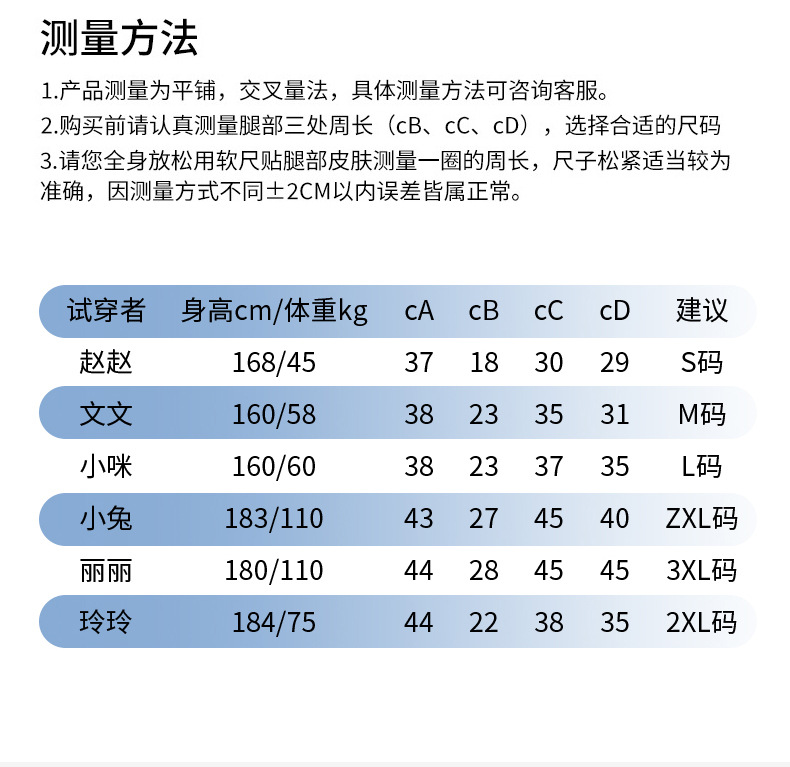 测量方法

1.产品测量为平铺，交叉量法，具体测量方法可咨询客服。
2.购买前请认真测量腿部三处周长（cB、cC、cD），选择合适的尺码
3.请您全身放松用软尺贴腿部皮肤测量一圈的周长，尺子松紧适当较为准确，因测量方式不同±2CM以内误差皆属正常。

| 试穿者 | 身高cm/体重kg | cA | cB | cC | cD | 建议 |
|---|---|---|---|---|---|---|
| 赵赵 | 168/45 | 37 | 18 | 30 | 29 | S码 |
| 文文 | 160/58 | 38 | 23 | 35 | 31 | M码 |
| 小咪 | 160/60 | 38 | 23 | 37 | 35 | L码 |
| 小兔 | 183/110 | 43 | 27 | 45 | 40 | ZXL码 |
| 丽丽 | 180/110 | 44 | 28 | 45 | 45 | 3XL码 |
| 玲玲 | 184/75 | 44 | 22 | 38 | 35 | 2XL码 |